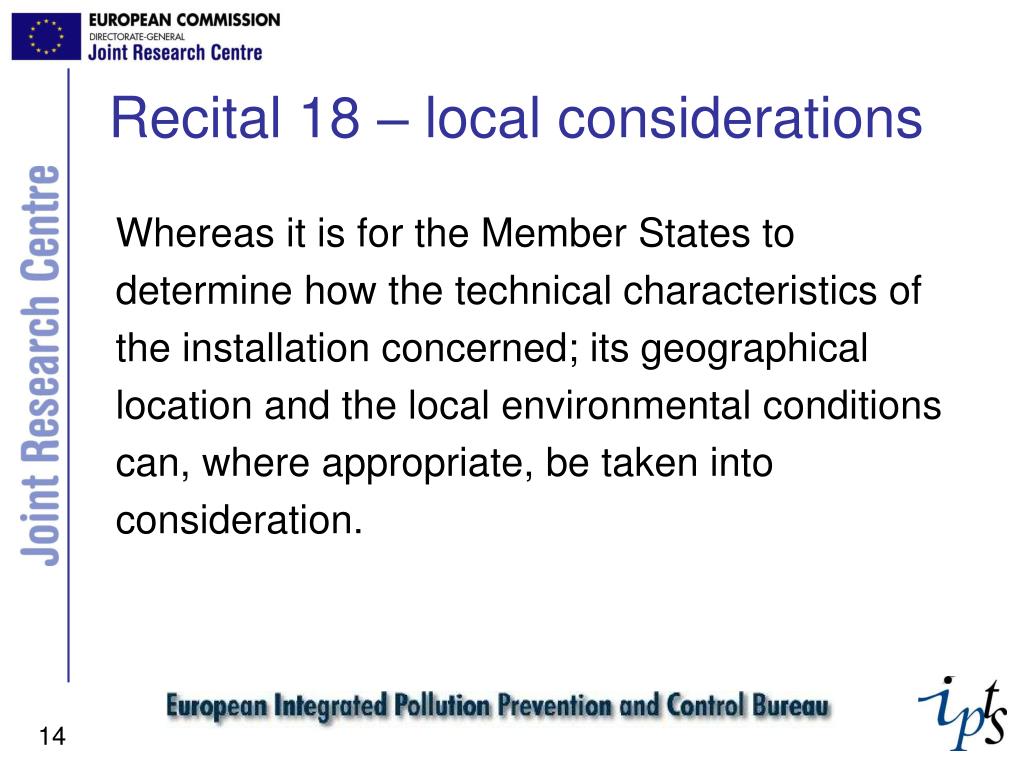 EUROPEAN COMMISSION
DIRECTORATE-GENERAL
Joint Research Centre

Joint Research Centre

Recital 18 – local considerations

Whereas it is for the Member States to determine how the technical characteristics of the installation concerned; its geographical location and the local environmental conditions can, where appropriate, be taken into consideration.

European Integrated Pollution Prevention and Control Bureau

ipts

14